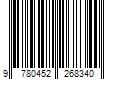 9 780452 268340